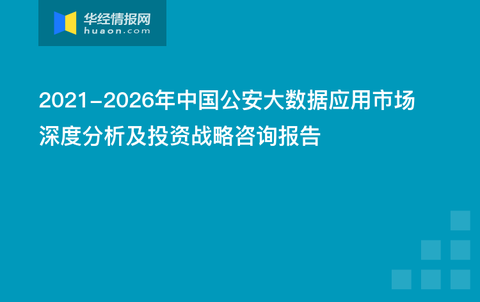 华经情报网
huaon.com

2021-2026年中国公安大数据应用市场深度分析及投资战略咨询报告